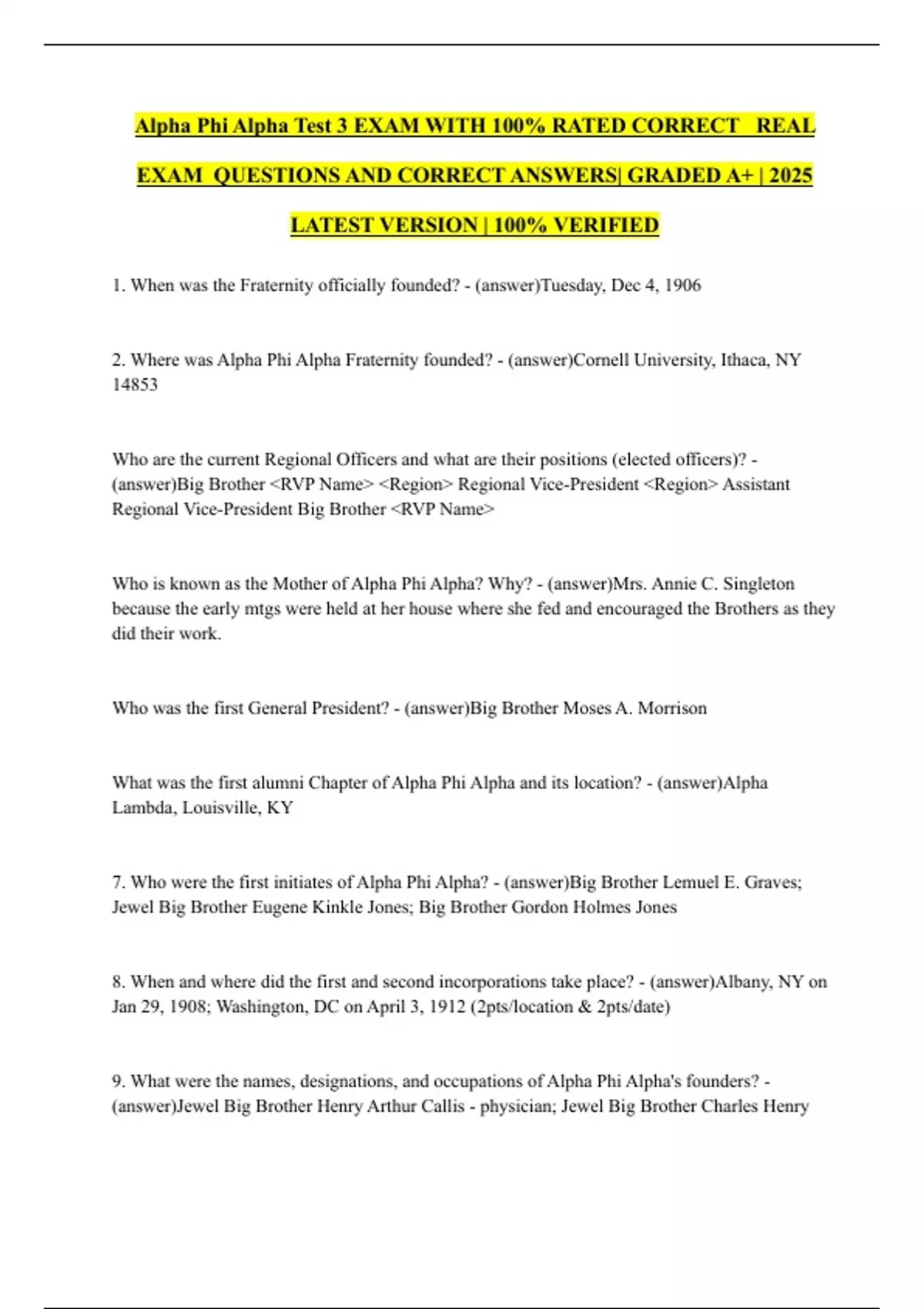 Alpha Phi Alpha Test 3 EXAM WITH 100% RATED CORRECT REAL EXAM QUESTIONS AND CORRECT ANSWERS| GRADED A+ | 2025 LATEST VERSION | 100% VERIFIED

1. When was the Fraternity officially founded? - (answer)Tuesday, Dec 4, 1906

2. Where was Alpha Phi Alpha Fraternity founded? - (answer)Cornell University, Ithaca, NY 14853

Who are the current Regional Officers and what are their positions (elected officers)? - (answer)Big Brother <RVP Name> <Region> Regional Vice-President <Region> Assistant Regional Vice-President Big Brother <RVP Name>

Who is known as the Mother of Alpha Phi Alpha? Why? - (answer)Mrs. Annie C. Singleton because the early mtgs were held at her house where she fed and encouraged the Brothers as they did their work.

Who was the first General President? - (answer)Big Brother Moses A. Morrison

What was the first alumni Chapter of Alpha Phi Alpha and its location? - (answer)Alpha Lambda, Louisville, KY

7. Who were the first initiates of Alpha Phi Alpha? - (answer)Big Brother Lemuel E. Graves; Jewel Big Brother Eugene Kinkle Jones; Big Brother Gordon Holmes Jones

8. When and where did the first and second incorporations take place? - (answer)Albany, NY on Jan 29, 1908; Washington, DC on April 3, 1912 (2pts/location & 2pts/date)

9. What were the names, designations, and occupations of Alpha Phi Alpha's founders? - (answer)Jewel Big Brother Henry Arthur Callis - physician; Jewel Big Brother Charles Henry